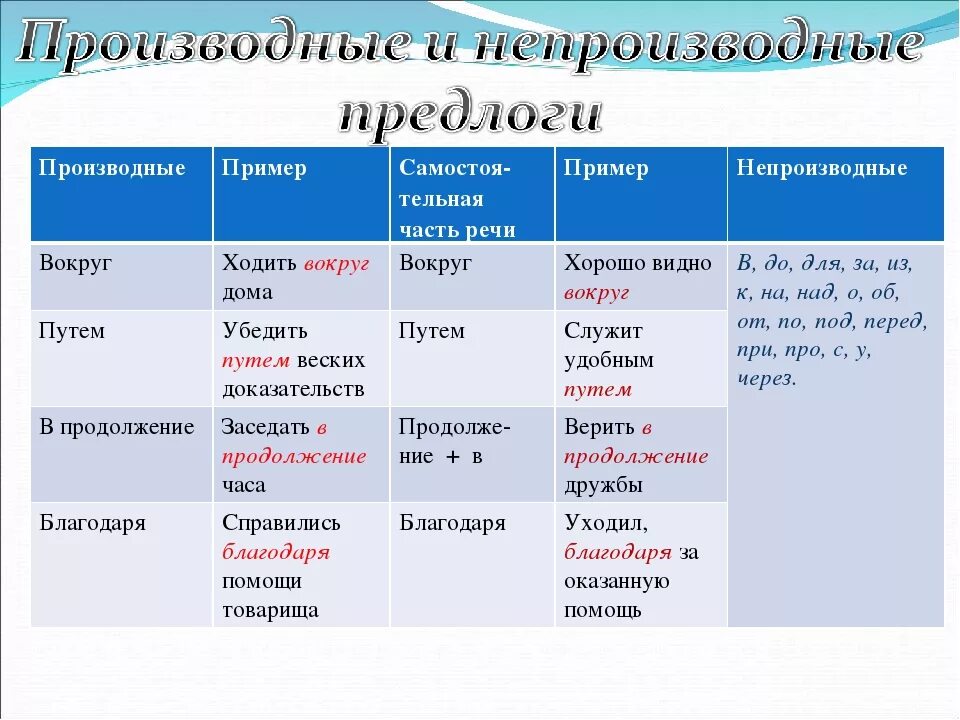 Производные и непроизводные предлоги

| Производные | Пример | Самостоятельная часть речи | Пример | Непроизводные |
|---|---|---|---|---|
| Вокруг | Ходить вокруг дома | Вокруг | Хорошо видно вокруг | В, до, для, за, из, к, на, над, о, об, от, по, под, перед, при, про, с, у, через. |
| Путем | Убедить путем веских доказательств | Путем | Служит удобным путем | |
| В продолжение | Заседать в продолжение часа | Продолжение + в | Верить в продолжение дружбы | |
| Благодаря | Справились благодаря помощи товарища | Благодаря | Уходил, благодаря за оказанную помощь | |